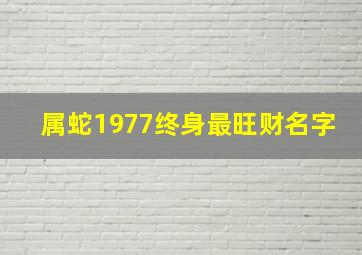 属蛇1977终身最旺财名字